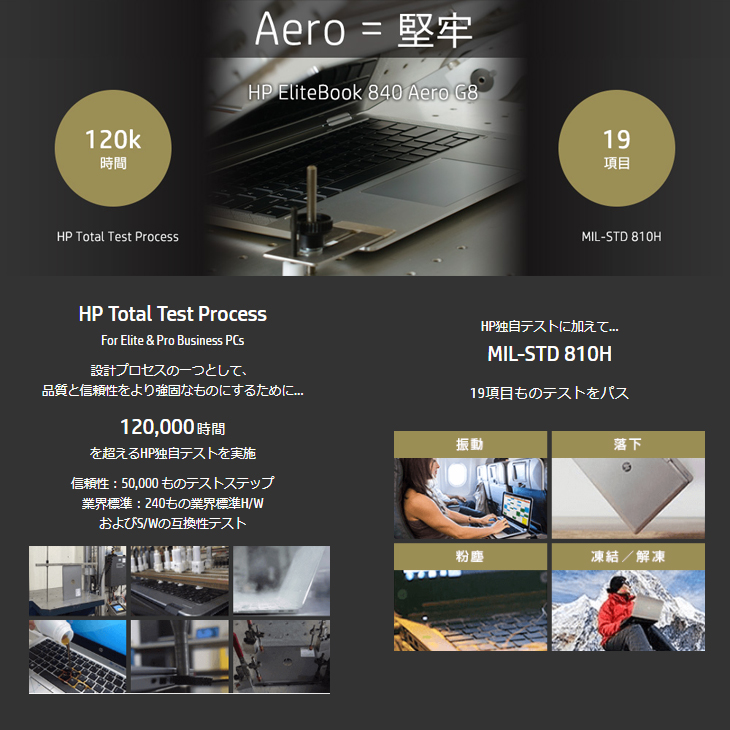 Aero = 堅牢

HP EliteBook 840 Aero G8

120k
時間

HP Total Test Process

19
項目

MIL-STD 810H

HP Total Test Process
For Elite & Pro Business PCs

設計プロセスの一つとして、
品質と信頼性をより強固なものにするために…

120,000時間
を超えるHP独自テストを実施

信頼性：50,000 ものテストステップ
業界標準：240もの業界標準H/W
およびS/Wの互換性テスト

HP独自テストに加えて…
MIL-STD 810H

19項目ものテストをパス

振動

落下

粉塵

凍結／解凍